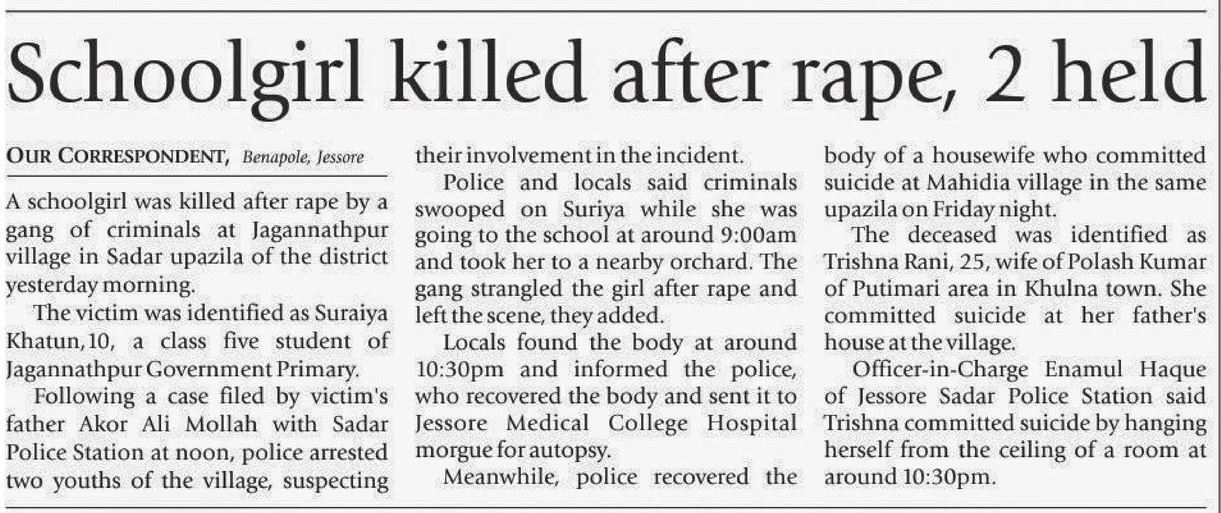 Schoolgirl killed after rape, 2 held

OUR CORRESPONDENT, Benapole, Jessore

A schoolgirl was killed after rape by a gang of criminals at Jagannathpur village in Sadar upazila of the district yesterday morning.

The victim was identified as Suraiya Khatun,10, a class five student of Jagannathpur Government Primary.

Following a case filed by victim's father Akor Ali Mollah with Sadar Police Station at noon, police arrested two youths of the village, suspecting their involvement in the incident.

Police and locals said criminals swooped on Suriya while she was going to the school at around 9:00am and took her to a nearby orchard. The gang strangled the girl after rape and left the scene, they added.

Locals found the body at around 10:30pm and informed the police, who recovered the body and sent it to Jessore Medical College Hospital morgue for autopsy.

Meanwhile, police recovered the body of a housewife who committed suicide at Mahidia village in the same upazila on Friday night.

The deceased was identified as Trishna Rani, 25, wife of Polash Kumar of Putimari area in Khulna town. She committed suicide at her father's house at the village.

Officer-in-Charge Enamul Haque of Jessore Sadar Police Station said Trishna committed suicide by hanging herself from the ceiling of a room at around 10:30pm.